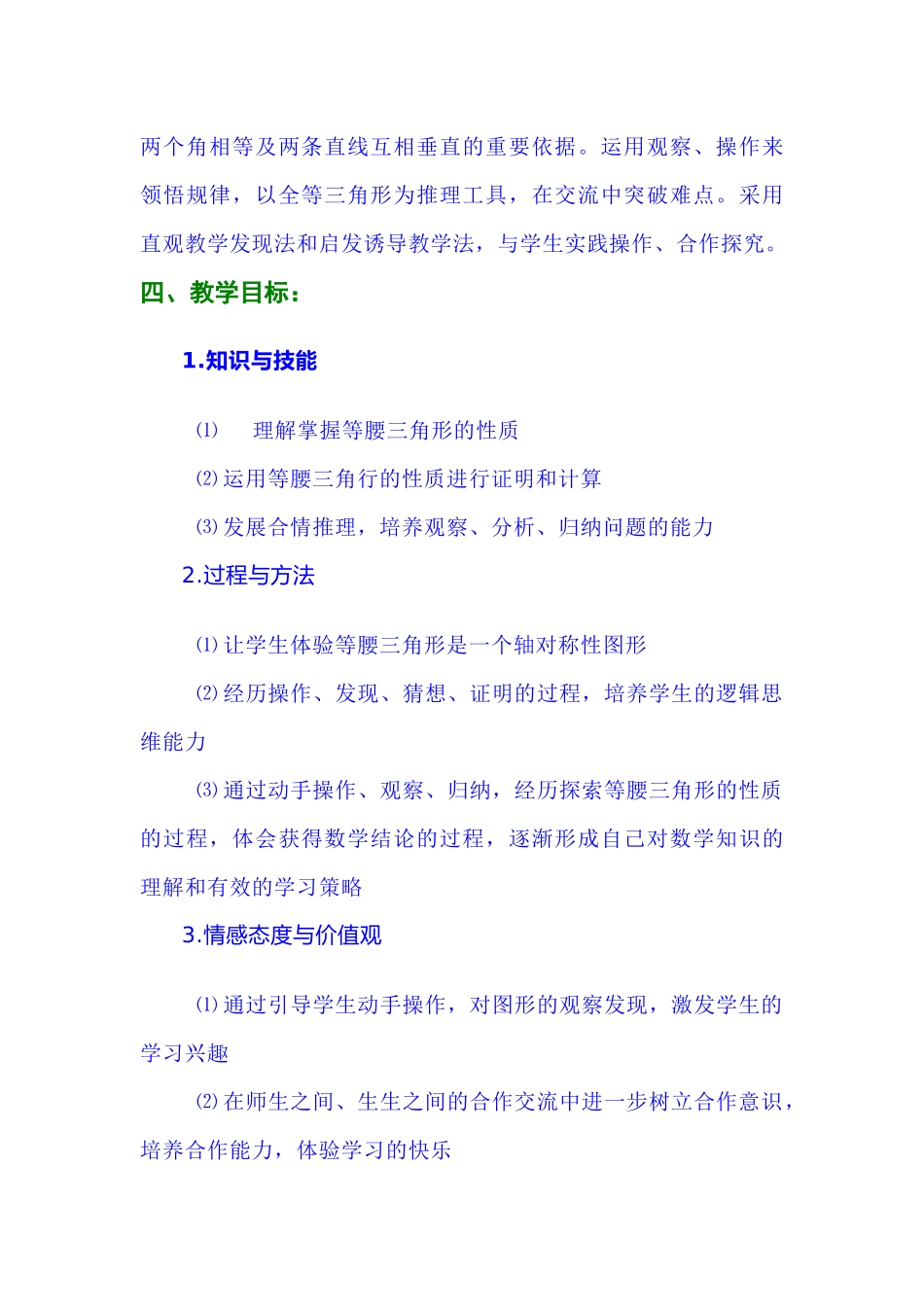 两个角相等及两条直线互相垂直的重要依据。运用观察、操作来领悟规律，以全等三角形为推理工具，在交流中突破难点。采用直观教学发现法和启发诱导教学法，与学生实践操作、合作探究。

四、教学目标：

1.知识与技能

⑴ 理解掌握等腰三角形的性质

⑵运用等腰三角行的性质进行证明和计算

⑶发展合情推理，培养观察、分析、归纳问题的能力

2.过程与方法

⑴让学生体验等腰三角形是一个轴对称性图形

⑵经历操作、发现、猜想、证明的过程，培养学生的逻辑思维能力

⑶通过动手操作、观察、归纳，经历探索等腰三角形的性质的过程，体会获得数学结论的过程，逐渐形成自己对数学知识的理解和有效的学习策略

3.情感态度与价值观

⑴通过引导学生动手操作，对图形的观察发现，激发学生的学习兴趣

⑵在师生之间、生生之间的合作交流中进一步树立合作意识，培养合作能力，体验学习的快乐